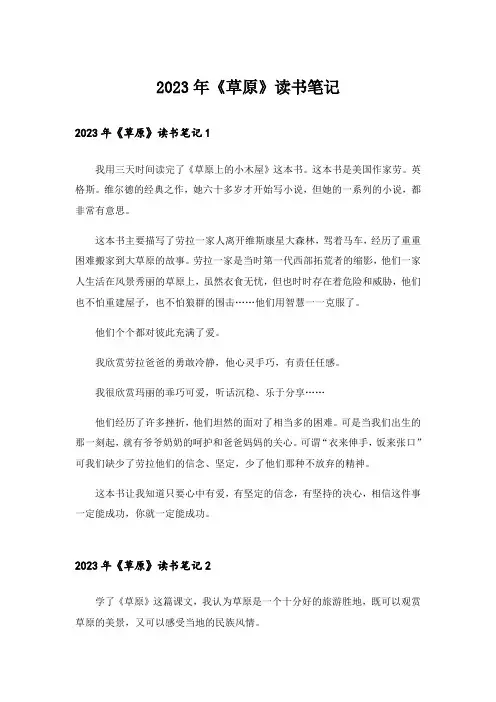 2023年《草原》读书笔记

2023年《草原》读书笔记1

我用三天时间读完了《草原上的小木屋》这本书。这本书是美国作家劳。英格斯。维尔德的经典之作，她六十多岁才开始写小说，但她的一系列的小说，都非常有意思。

这本书主要描写了劳拉一家人离开维斯康星大森林，驾着马车，经历了重重困难搬家到大草原的故事。劳拉一家是当时第一代西部拓荒者的缩影，他们一家人生活在风景秀丽的草原上，虽然衣食无忧，但也时时存在着危险和威胁，他们也不怕重建屋子，也不怕狼群的围击……他们用智慧一一克服了。

他们个个都对彼此充满了爱。

我欣赏劳拉爸爸的勇敢冷静，他心灵手巧，有责任任感。

我很欣赏玛丽的乖巧可爱，听话沉稳、乐于分享……

他们经历了许多挫折，他们坦然的面对了相当多的困难。可是当我们出生的那一刻起，就有爷爷奶奶的呵护和爸爸妈妈的关心。可谓“衣来伸手，饭来张口”可我们缺少了劳拉他们的信念、坚定，少了他们那种不放弃的精神。

这本书让我知道只要心中有爱，有坚定的信念，有坚持的决心，相信这件事一定能成功，你就一定能成功。

2023年《草原》读书笔记2

学了《草原》这篇课文，我认为草原是一个十分好的旅游胜地，既可以观赏草原的美景，又可以感受当地的民族风情。